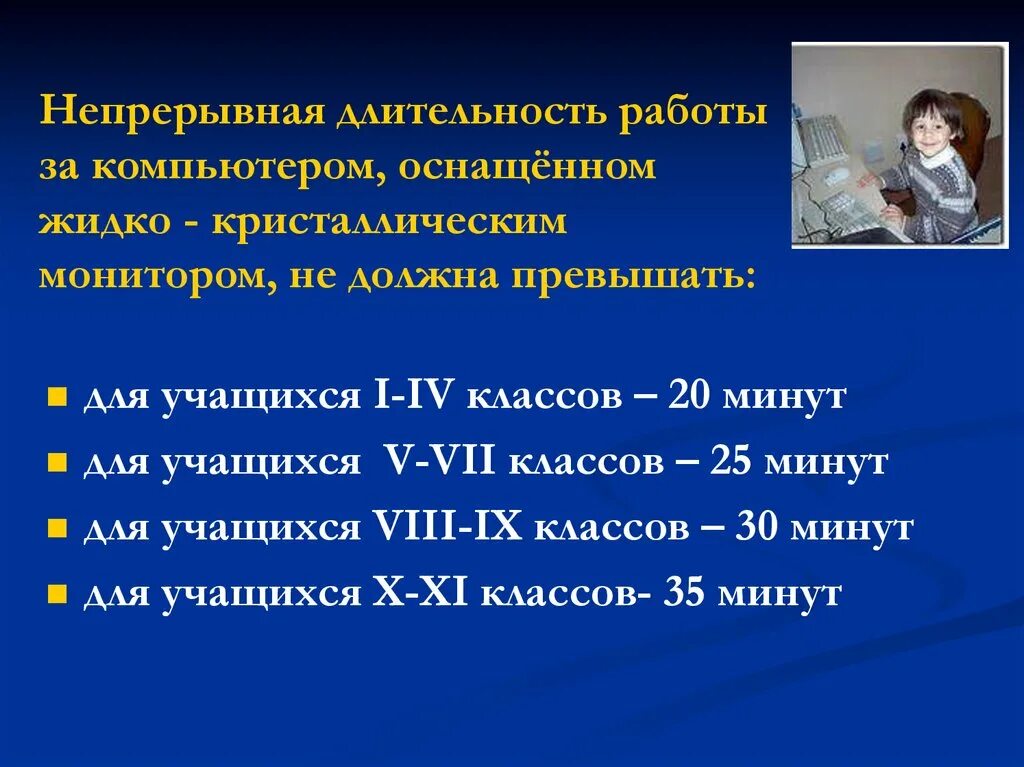 Непрерывная длительность работы за компьютером, оснащённом жидко - кристаллическим монитором, не должна превышать:

- для учащихся I-IV классов – 20 минут
- для учащихся V-VII классов – 25 минут
- для учащихся VIII-IX классов – 30 минут
- для учащихся X-XI классов- 35 минут